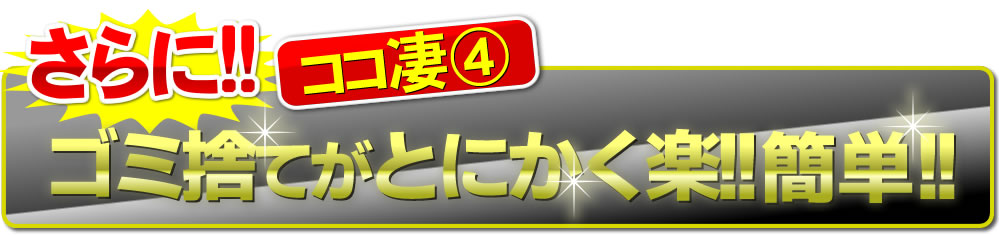 さらに!!

ココ凄④

ゴミ捨てがとにかく楽!!簡単!!